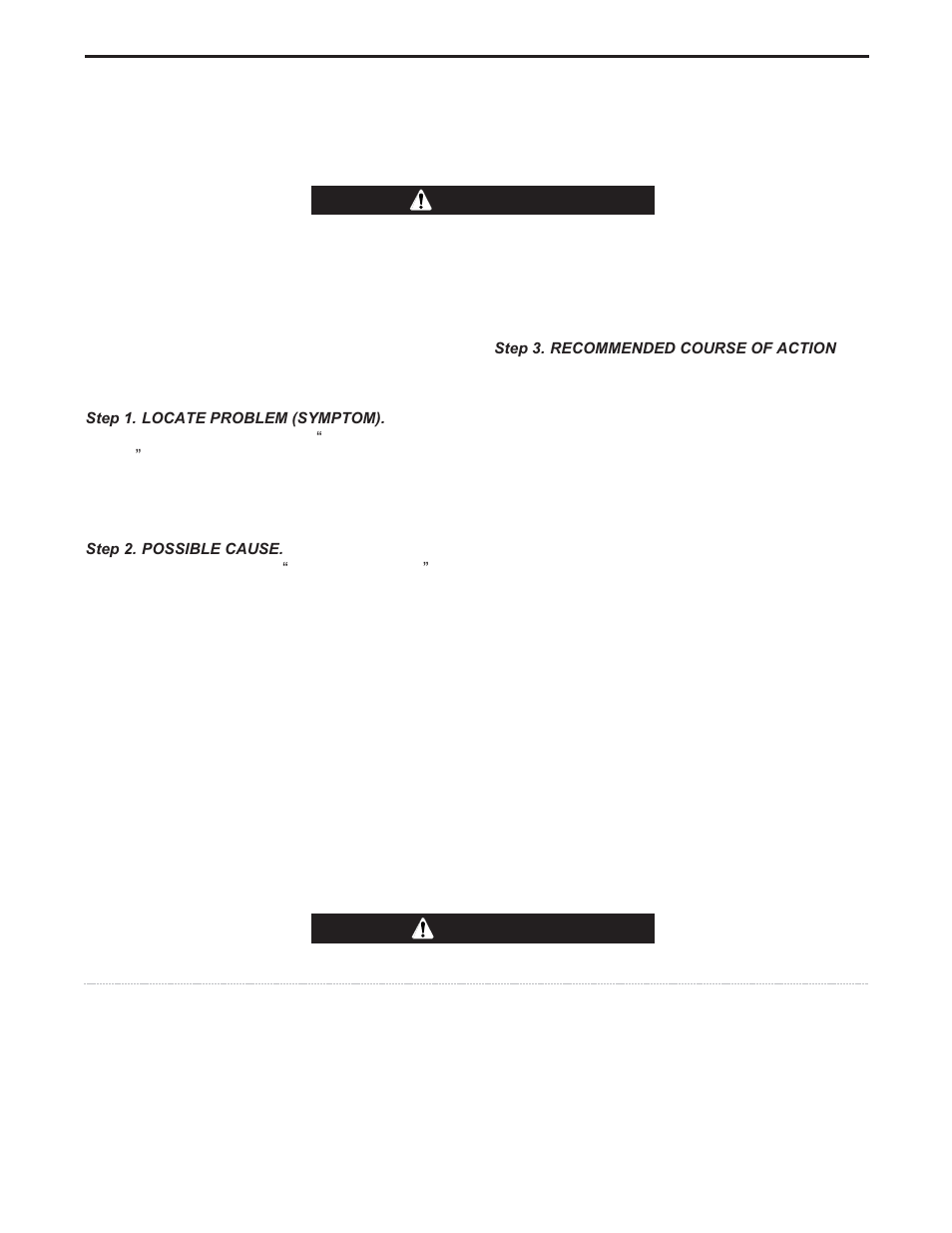 Step 3. RECOMMENDED COURSE OF ACTION

Step 1. LOCATE PROBLEM (SYMPTOM). “ ”

Step 2. POSSIBLE CAUSE. “ ”